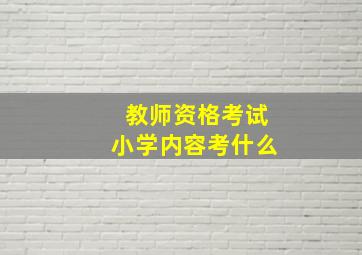 教师资格考试
小学内容考什么